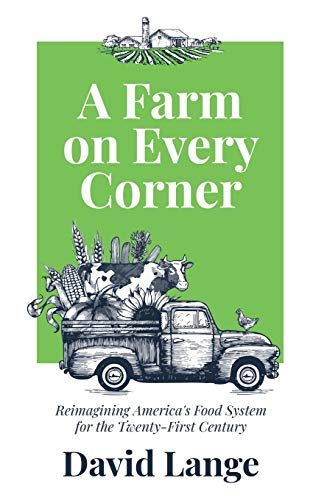 A Farm on Every Corner

Reimagining America's Food System for the Twenty-First Century

David Lange